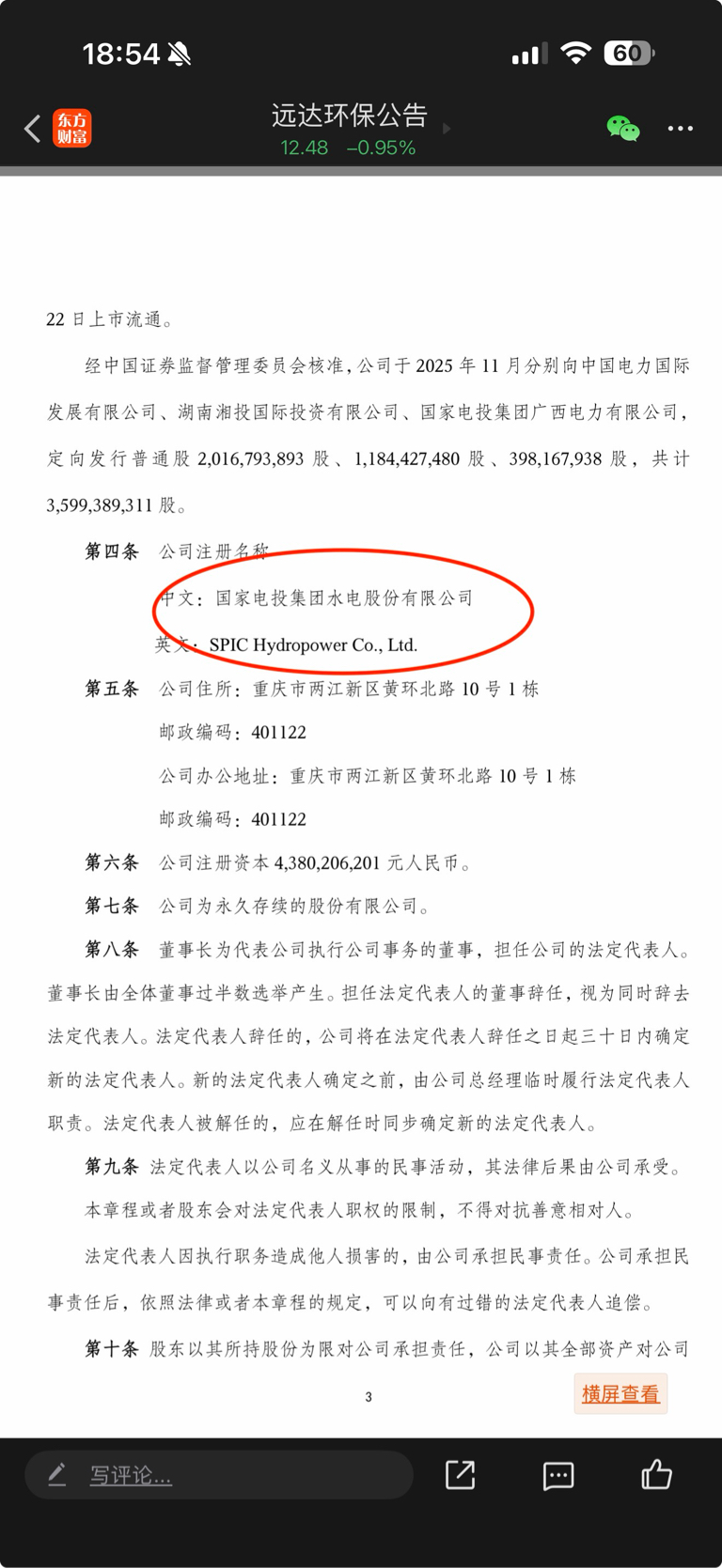 18:54

60

东方财富

远达环保公告
12.48 −0.95%

22 日上市流通。

经中国证券监督管理委员会核准，公司于 2025 年 11 月分别向中国电力国际发展有限公司、湖南湘投国际投资有限公司、国家电投集团广西电力有限公司，定向发行普通股 2,016,793,893 股、1,184,427,480 股、398,167,938 股，共计 3,599,389,311 股。

第四条 公司注册名称

中文：国家电投集团水电股份有限公司

英文：SPIC Hydropower Co., Ltd.

第五条 公司住所：重庆市两江新区黄环北路 10 号 1 栋

邮政编码：401122

公司办公地址：重庆市两江新区黄环北路 10 号 1 栋

邮政编码：401122

第六条 公司注册资本 4,380,206,201 元人民币。

第七条 公司为永久存续的股份有限公司。

第八条 董事长为代表公司执行公司事务的董事，担任公司的法定代表人。董事长由全体董事过半数选举产生。担任法定代表人的董事辞任，视为同时辞去法定代表人。法定代表人辞任的，公司将在法定代表人辞任之日起三十日内确定新的法定代表人。新的法定代表人确定之前，由公司总经理临时履行法定代表人职责。法定代表人被解任的，应在解任时同步确定新的法定代表人。

第九条 法定代表人以公司名义从事的民事活动，其法律后果由公司承受。

本章程或者股东会对法定代表人职权的限制，不得对抗善意相对人。

法定代表人因执行职务造成他人损害的，由公司承担民事责任。公司承担民事责任后，依照法律或者本章程的规定，可以向有过错的法定代表人追偿。

第十条 股东以其所持股份为限对公司承担责任，公司以其全部资产对公司

3

横屏查看

写评论...